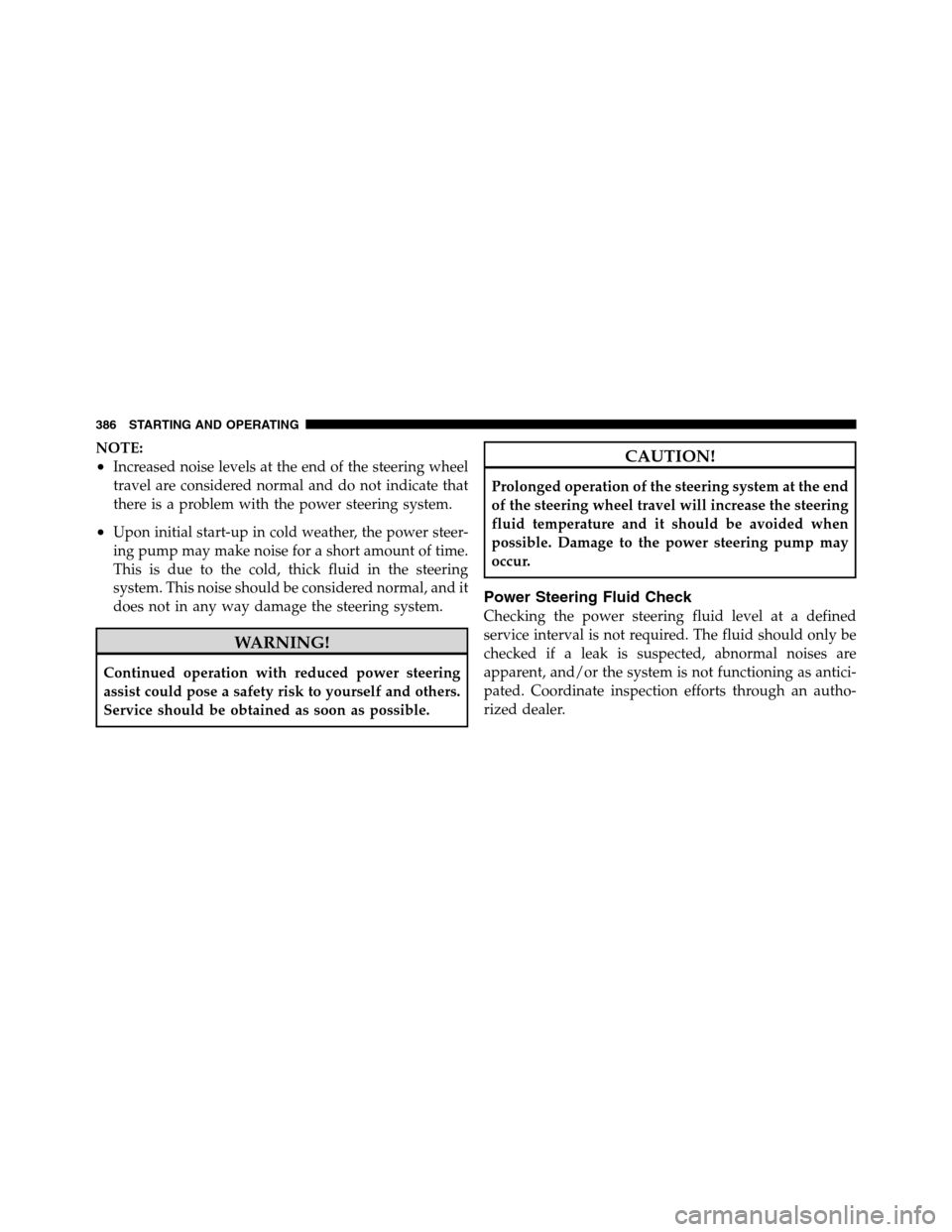 386 STARTING AND OPERATING

NOTE:
• Increased noise levels at the end of the steering wheel travel are considered normal and do not indicate that there is a problem with the power steering system.
• Upon initial start-up in cold weather, the power steering pump may make noise for a short amount of time. This is due to the cold, thick fluid in the steering system. This noise should be considered normal, and it does not in any way damage the steering system.

WARNING!

Continued operation with reduced power steering assist could pose a safety risk to yourself and others. Service should be obtained as soon as possible.

CAUTION!

Prolonged operation of the steering system at the end of the steering wheel travel will increase the steering fluid temperature and it should be avoided when possible. Damage to the power steering pump may occur.

Power Steering Fluid Check
Checking the power steering fluid level at a defined service interval is not required. The fluid should only be checked if a leak is suspected, abnormal noises are apparent, and/or the system is not functioning as anticipated. Coordinate inspection efforts through an authorized dealer.

carmanualsonline.info